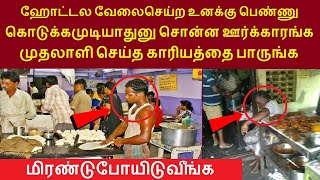 ஹோட்டல வேலைசெய்ற உனக்கு பெண்ணு கொடுக்கமுடியாதுனு சொன்ன ஊர்க்காரங்க முதலாளி செய்த காரியத்தை பாருங்க

மிரண்டுபோயிடுவீங்க